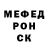 МЕФЕД
РОН
СК